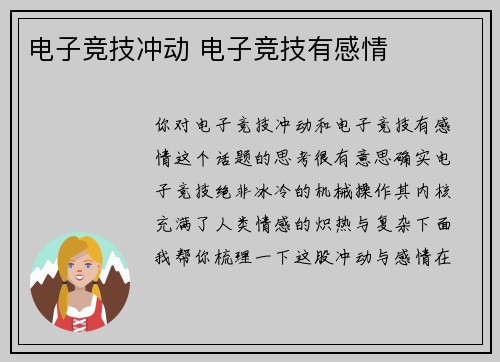 电子竞技冲动 电子竞技有感情

你对电子竞技冲动和电子竞技有感情这个话题的思考很有意思确实电子竞技绝非冰冷的机械操作其内核充满了人类情感的炽热与复杂下面我帮你梳理一下这股冲动与感情在